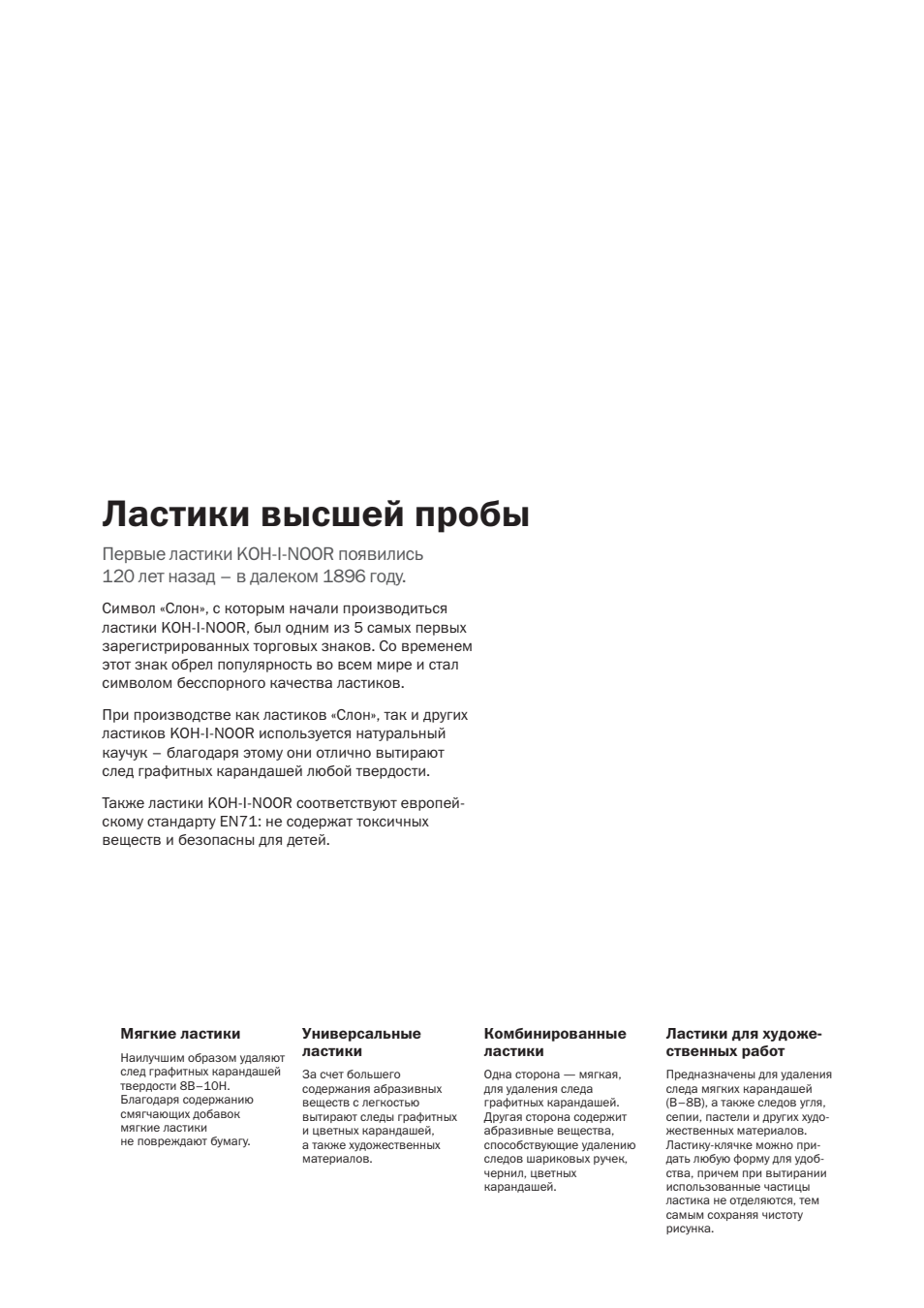 Ластики высшей пробы

Первые ластики KOH-I-NOOR появились 120 лет назад – в далеком 1896 году.

Символ «Слон», с которым начали производиться ластики KOH-I-NOOR, был одним из 5 самых первых зарегистрированных торговых знаков. Со временем этот знак обрел популярность во всем мире и стал символом бесспорного качества ластиков.

При производстве как ластиков «Слон», так и других ластиков KOH-I-NOOR используется натуральный каучук – благодаря этому они отлично вытирают след графитных карандашей любой твердости.

Также ластики KOH-I-NOOR соответствуют европейскому стандарту EN71: не содержат токсичных веществ и безопасны для детей.

Мягкие ластики

Наилучшим образом удаляют след графитных карандашей твердости 8B–10H. Благодаря содержанию смягчающих добавок мягкие ластики не повреждают бумагу.

Универсальные ластики

За счет большего содержания абразивных веществ с легкостью вытирают следы графитных и цветных карандашей, а также художественных материалов.

Комбинированные ластики

Одна сторона — мягкая, для удаления следа графитных карандашей. Другая сторона содержит абразивные вещества, способствующие удалению следов шариковых ручек, чернил, цветных карандашей.

Ластики для художественных работ

Предназначены для удаления следа мягких карандашей (B–8B), а также следов угля, сепии, пастели и других художественных материалов. Ластику-клячке можно придать любую форму для удобства, причем при вытирании использованные частицы ластика не отделяются, тем самым сохраняя чистоту рисунка.